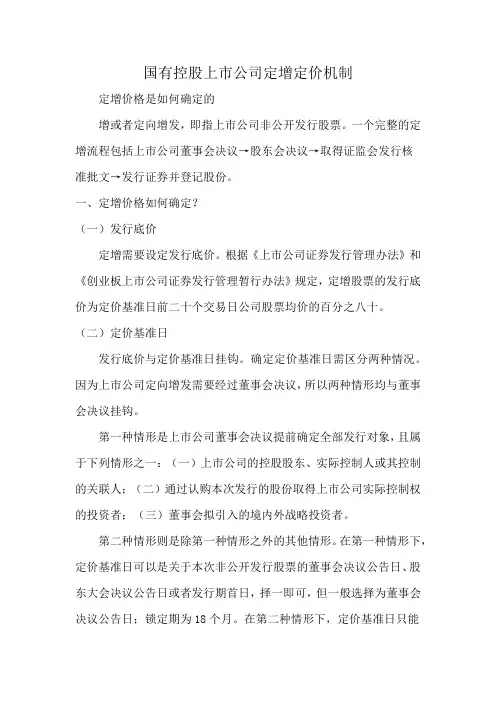 国有控股上市公司定增定价机制

定增价格是如何确定的

增或者定向增发，即指上市公司非公开发行股票。一个完整的定增流程包括上市公司董事会决议→股东会决议→取得证监会发行核准批文→发行证券并登记股份。

一、定增价格如何确定？

（一）发行底价

定增需要设定发行底价。根据《上市公司证券发行管理办法》和《创业板上市公司证券发行管理暂行办法》规定，定增股票的发行底价为定价基准日前二十个交易日公司股票均价的百分之八十。

（二）定价基准日

发行底价与定价基准日挂钩。确定定价基准日需区分两种情况。因为上市公司定向增发需要经过董事会决议，所以两种情形均与董事会决议挂钩。

第一种情形是上市公司董事会决议提前确定全部发行对象，且属于下列情形之一：（一）上市公司的控股股东、实际控制人或其控制的关联人；（二）通过认购本次发行的股份取得上市公司实际控制权的投资者；（三）董事会拟引入的境内外战略投资者。

第二种情形则是除第一种情形之外的其他情形。在第一种情形下，定价基准日可以是关于本次非公开发行股票的董事会决议公告日、股东大会决议公告日或者发行期首日，择一即可，但一般选择为董事会决议公告日；锁定期为18个月。在第二种情形下，定价基准日只能